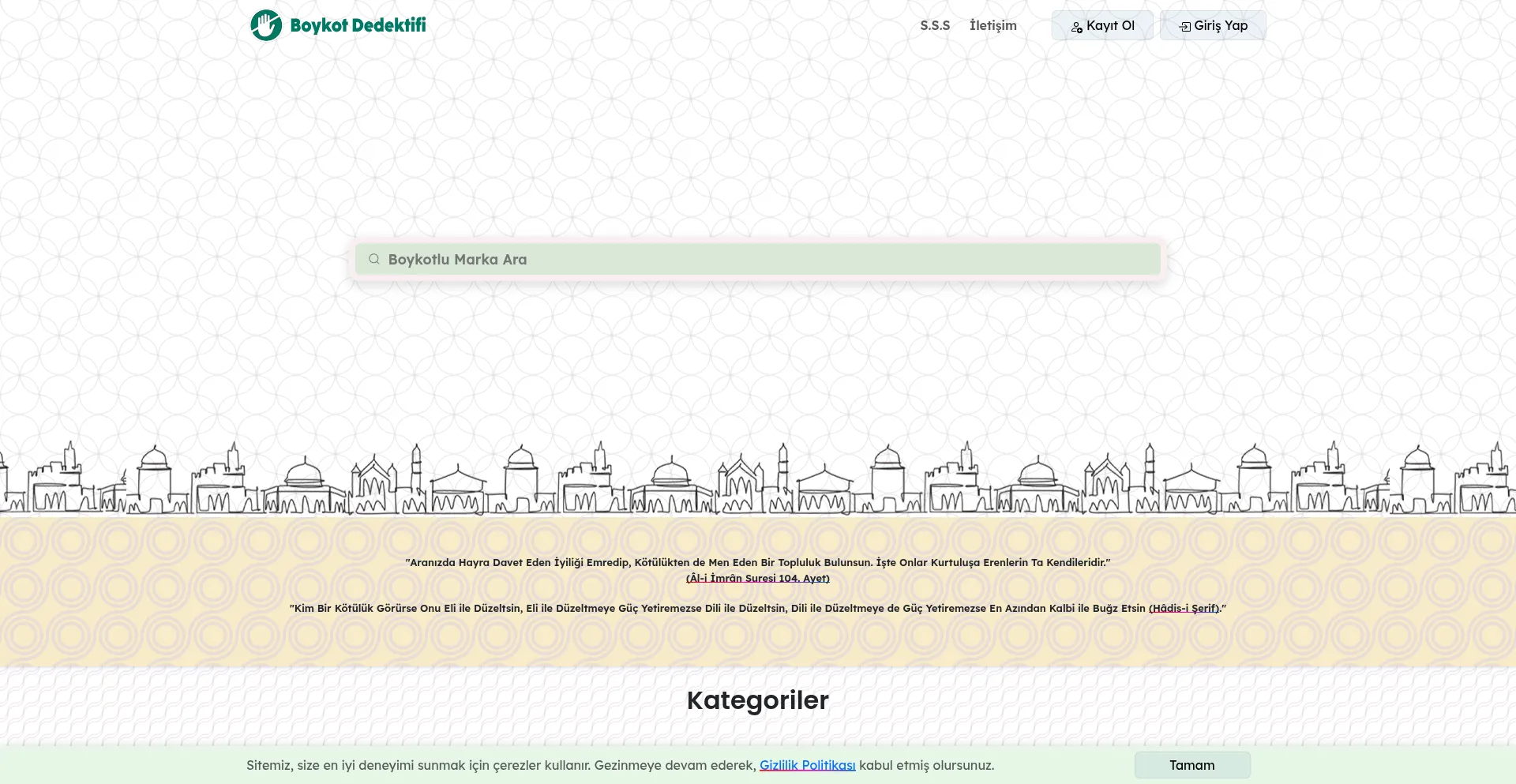 Boykot Dedektifi

S.S.S İletişim Kayıt Ol Giriş Yap

Boykotlu Marka Ara

"Aranızda Hayra Davet Eden İyiliği Emredip, Kötülükten de Men Eden Bir Topluluk Bulunsun. İşte Onlar Kurtuluşa Erenlerin Ta Kendileridir."
(Âl-i İmrân Suresi 104. Ayet)

"Kim Bir Kötülük Görürse Onu Eli ile Düzeltsin, Eli ile Düzeltmeye Güç Yetiremezse Dili ile Düzeltsin, Dili ile Düzeltmeye de Güç Yetiremezse En Azından Kalbi ile Buğz Etsin (Hâdis-i Şerif)."

Kategoriler

Sitemiz, size en iyi deneyimi sunmak için çerezler kullanır. Gezinmeye devam ederek, Gizlilik Politikası kabul etmiş olursunuz.

Tamam